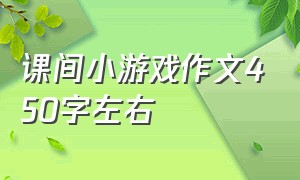 课间小游戏作文450字左右